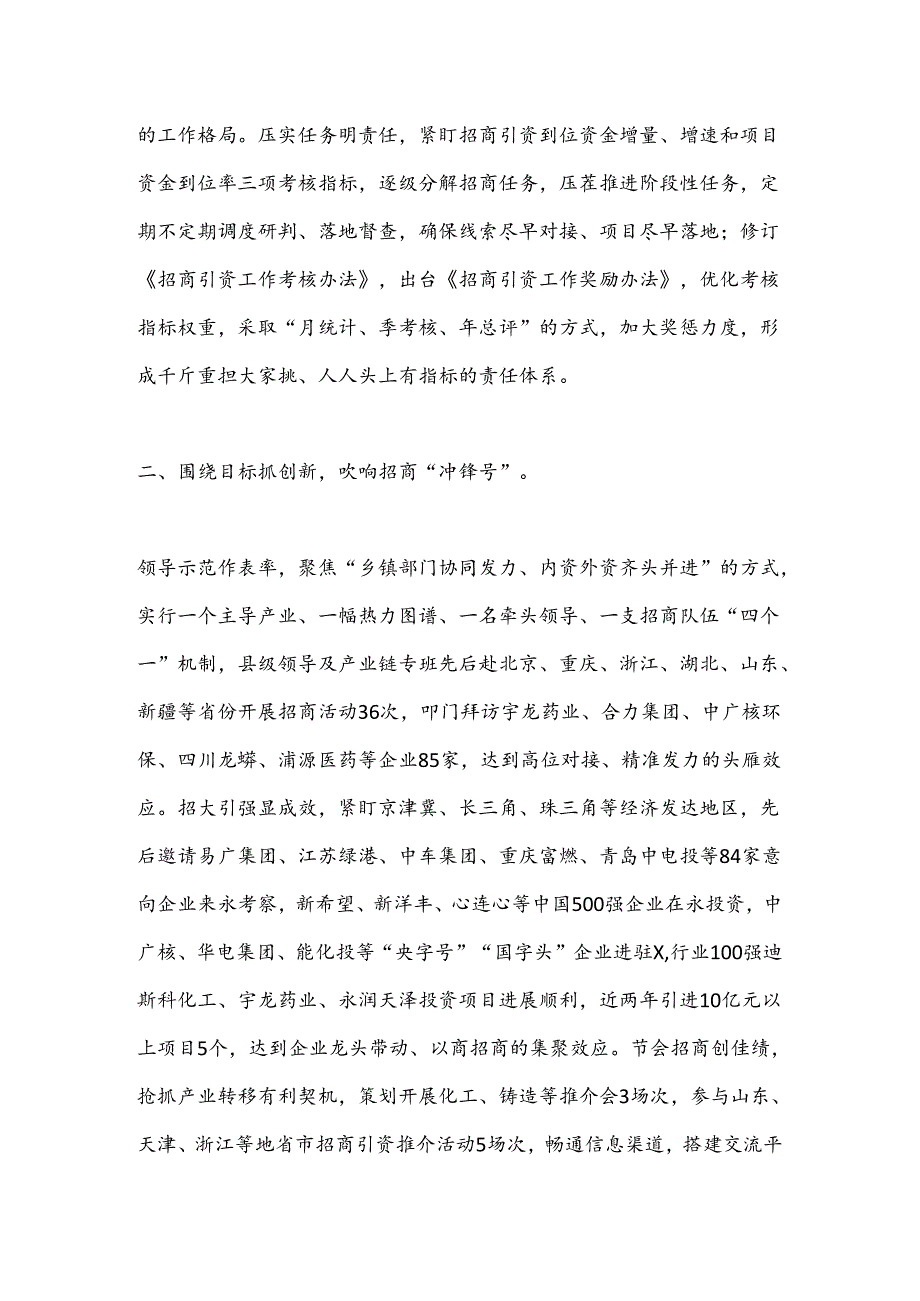 的工作格局。压实任务明责任，紧盯招商引资到位资金增量、增速和项目资金到位率三项考核指标，逐级分解招商任务，压茬推进阶段性任务，定期不定期调度研判、落地督查，确保线索尽早对接、项目尽早落地；修订《招商引资工作考核办法》，出台《招商引资工作奖励办法》，优化考核指标权重，采取“月统计、季考核、年总评”的方式，加大奖惩力度，形成千斤重担大家挑、人人头上有指标的责任体系。

二、围绕目标抓创新，吹响招商“冲锋号”。

领导示范作表率，聚焦“乡镇部门协同发力、内资外资齐头并进”的方式，实行一个主导产业、一幅热力图谱、一名牵头领导、一支招商队伍“四个一”机制，县级领导及产业链专班先后赴北京、重庆、浙江、湖北、山东、新疆等省份开展招商活动36次，叩门拜访宇龙药业、合力集团、中广核环保、四川龙蟒、浦源医药等企业85家，达到高位对接、精准发力的头雁效应。招大引强显成效，紧盯京津冀、长三角、珠三角等经济发达地区，先后邀请易广集团、江苏绿港、中车集团、重庆富燃、青岛中电投等84家意向企业来永考察，新希望、新洋丰、心连心等中国500强企业在永投资，中广核、华电集团、能化投等“央字号”“国字头”企业进驻X,行业100强迪斯科化工、宇龙药业、永润天泽投资项目进展顺利，近两年引进10亿元以上项目5个，达到企业龙头带动、以商招商的集聚效应。节会招商创佳绩，抢抓产业转移有利契机，策划开展化工、铸造等推介会3场次，参与山东、天津、浙江等地省市招商引资推介活动5场次，畅通信息渠道，搭建交流平